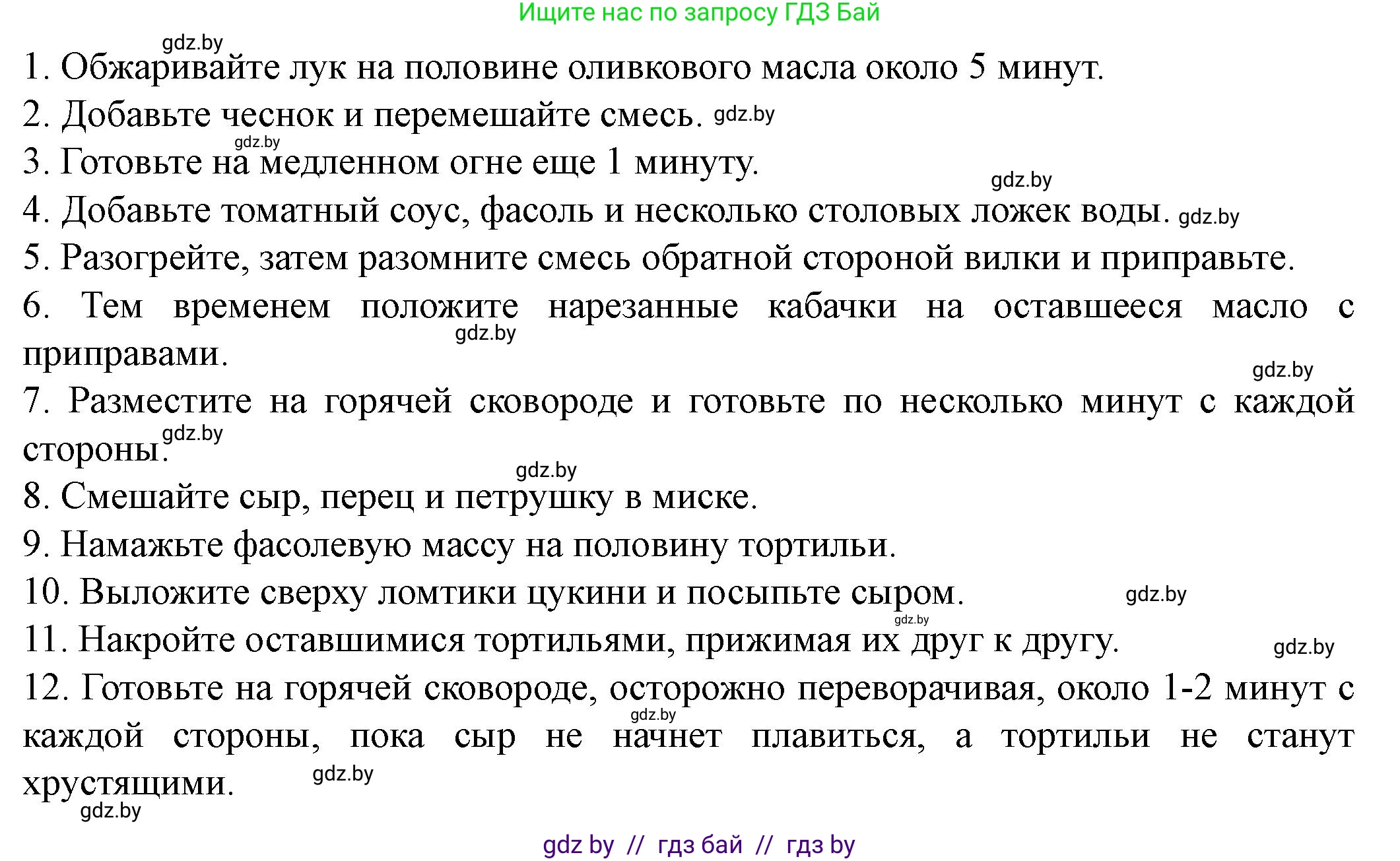 Ищите нас по запросу ГДЗ Бай

gdz.by

1. Обжаривайте лук на половине оливкового масла около 5 минут.

2. Добавьте чеснок и перемешайте смесь. gdz.by

gdz.by

3. Готовьте на медленном огне еще 1 минуту.

gdz.by

4. Добавьте томатный соус, фасоль и несколько столовых ложек воды. gdz.by

5. Разогрейте, затем разомните смесь обратной стороной вилки и приправьте.

6. Тем временем положите нарезанные кабачки на оставшееся масло с приправами. gdz.by

gdz.by

7. Разместите на горячей сковороде и готовьте по несколько минут с каждой стороны. gdz.by

gdz.by

8. Смешайте сыр, перец и петрушку в миске.

9. Намажьте фасолевую массу на половину тортильи.

10. Выложите сверху ломтики цукини и посыпьте сыром. gdz.by

gdz.by

11. Накройте оставшимися тортильями, прижимая их друг к другу. gdz.by

12. Готовьте на горячей сковороде, осторожно переворачивая, около 1-2 минут с каждой стороны, пока сыр не начнет плавиться, а тортильи не станут хрустящими. gdz.by

gdz.by

gdz.by

gdz by // гдз бай // гдз by